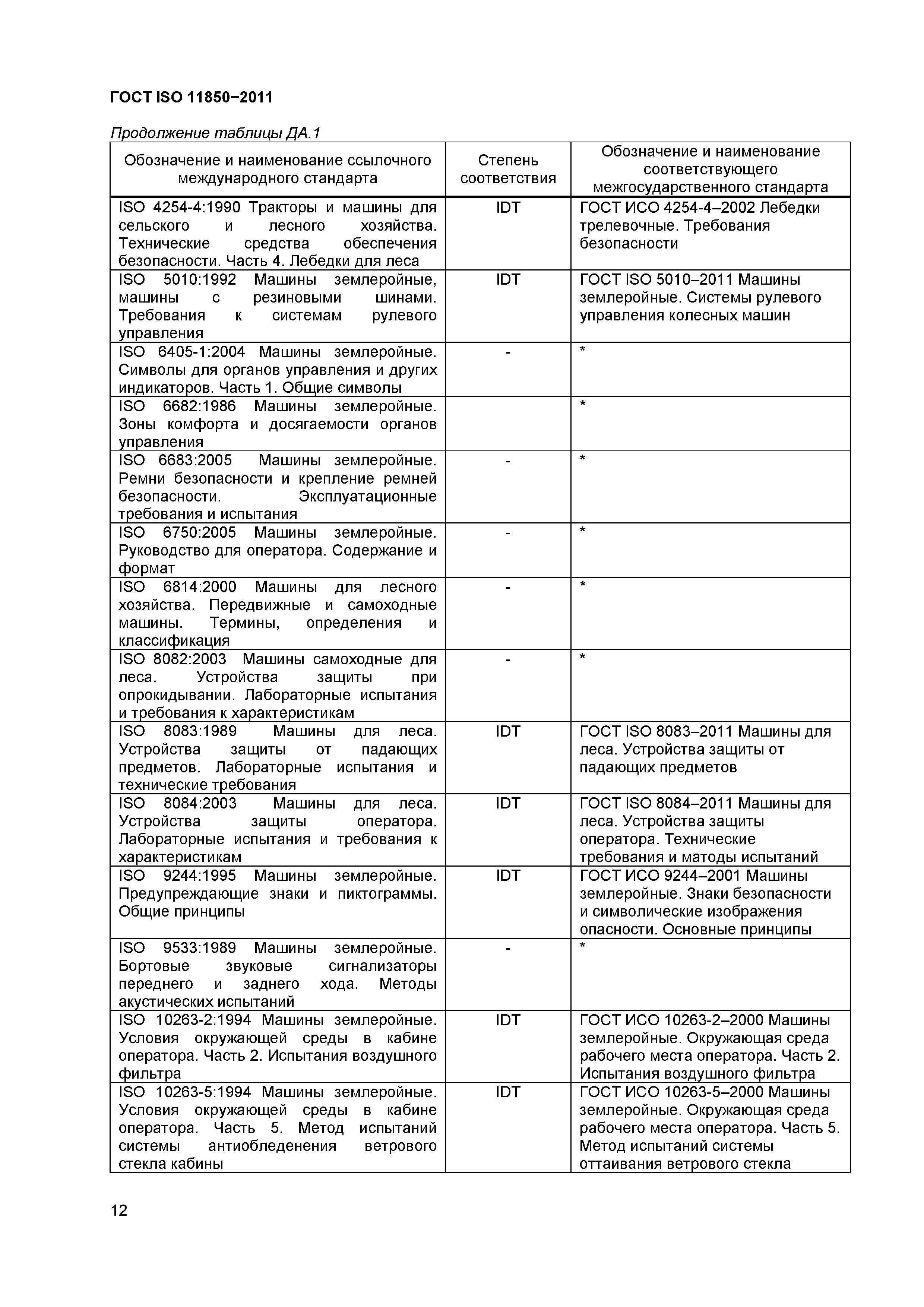 ГОСТ ISO 11850−2011

Продолжение таблицы ДА.1

| Обозначение и наименование ссылочного международного стандарта | Степень соответствия | Обозначение и наименование соответствующего межгосударственного стандарта |
|---|---|---|
| ISO 4254-4:1990 Тракторы и машины для сельского и лесного хозяйства. Технические средства обеспечения безопасности. Часть 4. Лебедки для леса | IDT | ГОСТ ИСО 4254-4–2002 Лебедки трелевочные. Требования безопасности |
| ISO 5010:1992 Машины землеройные, машины с резиновыми шинами. Требования к системам рулевого управления | IDT | ГОСТ ISO 5010–2011 Машины землеройные. Системы рулевого управления колесных машин |
| ISO 6405-1:2004 Машины землеройные. Символы для органов управления и других индикаторов. Часть 1. Общие символы | - | * |
| ISO 6682:1986 Машины землеройные. Зоны комфорта и досягаемости органов управления | | * |
| ISO 6683:2005 Машины землеройные. Ремни безопасности и крепление ремней безопасности. Эксплуатационные требования и испытания | - | * |
| ISO 6750:2005 Машины землеройные. Руководство для оператора. Содержание и формат | - | * |
| ISO 6814:2000 Машины для лесного хозяйства. Передвижные и самоходные машины. Термины, определения и классификация | - | * |
| ISO 8082:2003 Машины самоходные для леса. Устройства защиты при опрокидывании. Лабораторные испытания и требования к характеристикам | - | * |
| ISO 8083:1989 Машины для леса. Устройства защиты от падающих предметов. Лабораторные испытания и технические требования | IDT | ГОСТ ISO 8083–2011 Машины для леса. Устройства защиты от падающих предметов |
| ISO 8084:2003 Машины для леса. Устройства защиты оператора. Лабораторные испытания и требования к характеристикам | IDT | ГОСТ ISO 8084–2011 Машины для леса. Устройства защиты оператора. Технические требования и матоды испытаний |
| ISO 9244:1995 Машины землеройные. Предупреждающие знаки и пиктограммы. Общие принципы | IDT | ГОСТ ИСО 9244–2001 Машины землеройные. Знаки безопасности и символические изображения опасности. Основные принципы |
| ISO 9533:1989 Машины землеройные. Бортовые звуковые сигнализаторы переднего и заднего хода. Методы акустических испытаний | - | * |
| ISO 10263-2:1994 Машины землеройные. Условия окружающей среды в кабине оператора. Часть 2. Испытания воздушного фильтра | IDT | ГОСТ ИСО 10263-2–2000 Машины землеройные. Окружающая среда рабочего места оператора. Часть 2. Испытания воздушного фильтра |
| ISO 10263-5:1994 Машины землеройные. Условия окружающей среды в кабине оператора. Часть 5. Метод испытаний системы антиобледенения ветрового стекла кабины | IDT | ГОСТ ИСО 10263-5–2000 Машины землеройные. Окружающая среда рабочего места оператора. Часть 5. Метод испытаний системы оттаивания ветрового стекла |

12